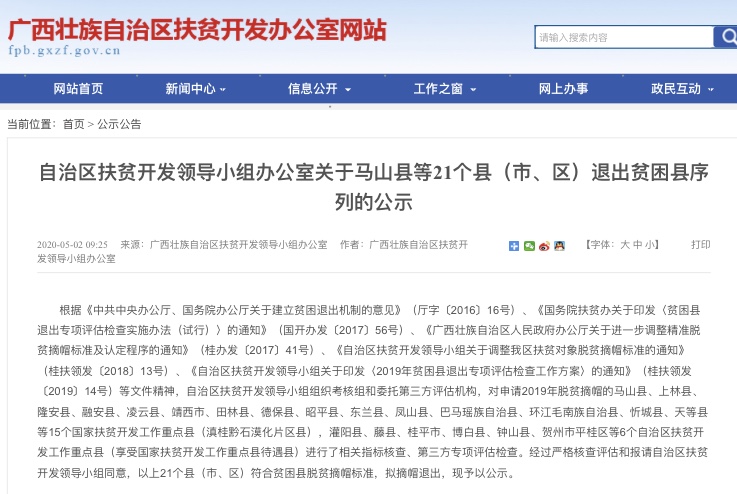 广西壮族自治区扶贫开发办公室网站
fpb.gxzf.gov.cn

请输入搜索内容

网站首页 新闻中心 信息公开 工作之窗 网上办事 政民互动

当前位置： 首页 > 公示公告

自治区扶贫开发领导小组办公室关于马山县等21个县（市、区）退出贫困县序列的公示

2020-05-02 09:25 来源：广西壮族自治区扶贫开发领导小组办公室 作者：广西壮族自治区扶贫开发领导小组办公室 【字体：大 中 小】 打印

根据《中共中央办公厅、国务院办公厅关于建立贫困退出机制的意见》（厅字〔2016〕16号）、《国务院扶贫办关于印发〈贫困县退出专项评估检查实施办法（试行）〉的通知》（国开办发〔2017〕56号）、《广西壮族自治区人民政府办公厅关于进一步调整精准脱贫摘帽标准及认定程序的通知》（桂办发〔2017〕41号）、《自治区扶贫开发领导小组关于调整我区扶贫对象脱贫摘帽标准的通知》（桂扶领发〔2018〕13号）、《自治区扶贫开发领导小组关于印发〈2019年贫困县退出专项评估检查工作方案〉的通知》（桂扶领发〔2019〕14号）等文件精神，自治区扶贫开发领导小组组织考核组和委托第三方评估机构，对申请2019年脱贫摘帽的马山县、上林县、隆安县、融安县、凌云县、靖西市、田林县、德保县、昭平县、东兰县、凤山县、巴马瑶族自治县、环江毛南族自治县、忻城县、天等县等15个国家扶贫开发工作重点县（滇桂黔石漠化片区县），灌阳县、藤县、桂平市、博白县、钟山县、贺州市平桂区等6个自治区扶贫开发工作重点县（享受国家扶贫开发工作重点县待遇县）进行了相关指标核查、第三方专项评估检查。经过严格核查评估和报请自治区扶贫开发领导小组同意，以上21个县（市、区）符合贫困县脱贫摘帽标准，拟摘帽退出，现予以公示。